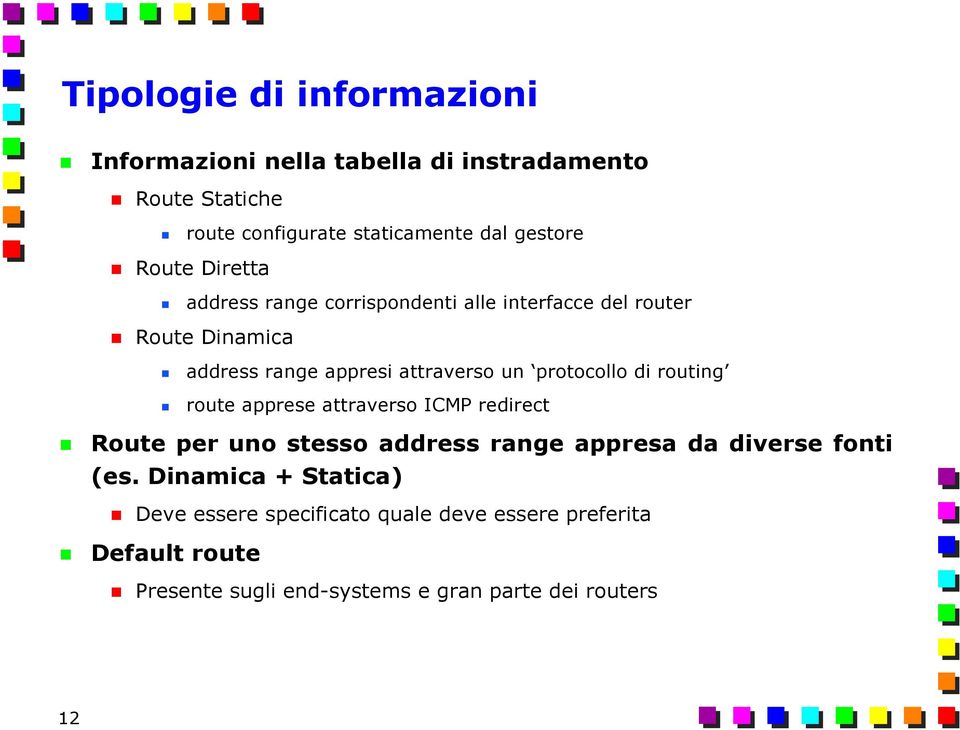 Tipologie di informazioni

Informazioni nella tabella di instradamento

Route Statiche

route configurate staticamente dal gestore

Route Diretta

address range corrispondenti alle interfacce del router

Route Dinamica

address range appresi attraverso un ‘protocollo di routing’

route apprese attraverso ICMP redirect

Route per uno stesso address range appresa da diverse fonti (es. Dinamica + Statica)

Deve essere specificato quale deve essere preferita

Default route

Presente sugli end-systems e gran parte dei routers

12